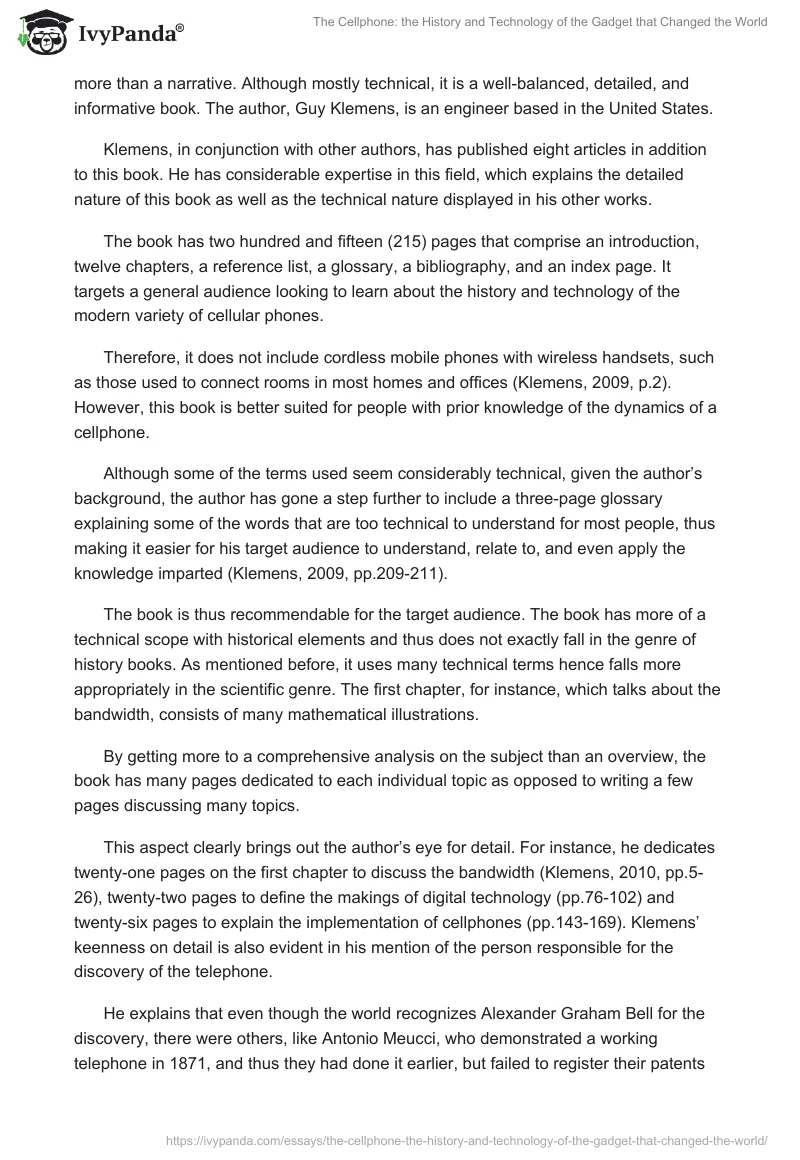 IvyPanda®

The Cellphone: the History and Technology of the Gadget that Changed the World

more than a narrative. Although mostly technical, it is a well-balanced, detailed, and informative book. The author, Guy Klemens, is an engineer based in the United States.

Klemens, in conjunction with other authors, has published eight articles in addition to this book. He has considerable expertise in this field, which explains the detailed nature of this book as well as the technical nature displayed in his other works.

The book has two hundred and fifteen (215) pages that comprise an introduction, twelve chapters, a reference list, a glossary, a bibliography, and an index page. It targets a general audience looking to learn about the history and technology of the modern variety of cellular phones.

Therefore, it does not include cordless mobile phones with wireless handsets, such as those used to connect rooms in most homes and offices (Klemens, 2009, p.2). However, this book is better suited for people with prior knowledge of the dynamics of a cellphone.

Although some of the terms used seem considerably technical, given the author's background, the author has gone a step further to include a three-page glossary explaining some of the words that are too technical to understand for most people, thus making it easier for his target audience to understand, relate to, and even apply the knowledge imparted (Klemens, 2009, pp.209-211).

The book is thus recommendable for the target audience. The book has more of a technical scope with historical elements and thus does not exactly fall in the genre of history books. As mentioned before, it uses many technical terms hence falls more appropriately in the scientific genre. The first chapter, for instance, which talks about the bandwidth, consists of many mathematical illustrations.

By getting more to a comprehensive analysis on the subject than an overview, the book has many pages dedicated to each individual topic as opposed to writing a few pages discussing many topics.

This aspect clearly brings out the author's eye for detail. For instance, he dedicates twenty-one pages on the first chapter to discuss the bandwidth (Klemens, 2010, pp.5-26), twenty-two pages to define the makings of digital technology (pp.76-102) and twenty-six pages to explain the implementation of cellphones (pp.143-169). Klemens' keenness on detail is also evident in his mention of the person responsible for the discovery of the telephone.

He explains that even though the world recognizes Alexander Graham Bell for the discovery, there were others, like Antonio Meucci, who demonstrated a working telephone in 1871, and thus they had done it earlier, but failed to register their patents

https://ivypanda.com/essays/the-cellphone-the-history-and-technology-of-the-gadget-that-changed-the-world/